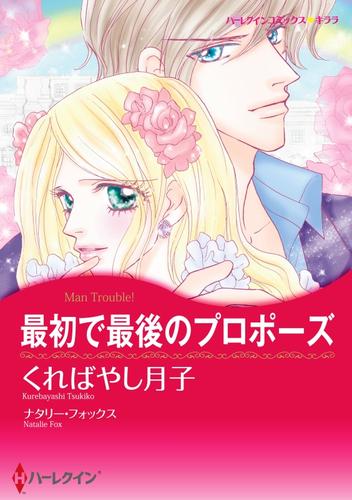 ハーレクインコミックス★キララ

Man Trouble!

最初で最後のプロポーズ

くればやし月子
Kurebayashi Tsukiko

ナタリー・フォックス
Natalie Fox

ハーレクイン